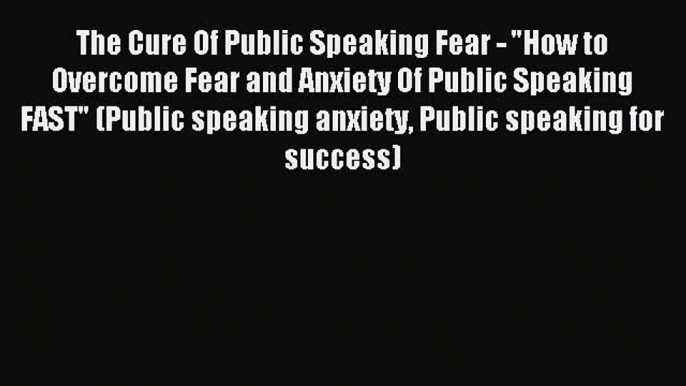 The Cure Of Public Speaking Fear - "How to Overcome Fear and Anxiety Of Public Speaking FAST" (Public speaking anxiety, Public speaking for success)